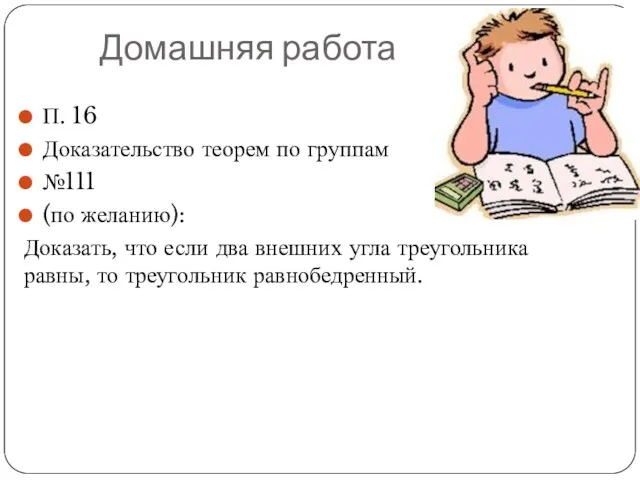 Домашняя работа

П. 16

Доказательство теорем по группам

№111

(по желанию):

Доказать, что если два внешних угла треугольника равны, то треугольник равнобедренный.